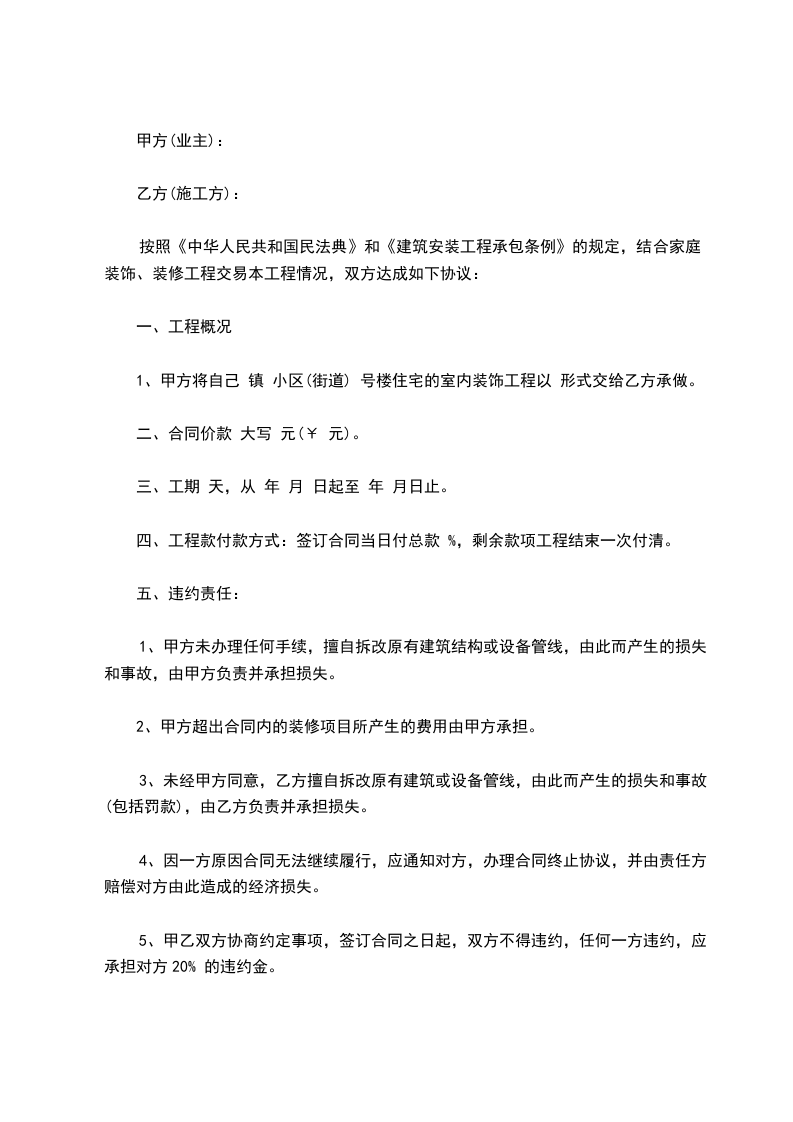 甲方(业主)：

乙方(施工方)：

按照《中华人民共和国民法典》和《建筑安装工程承包条例》的规定，结合家庭装饰、装修工程交易本工程情况，双方达成如下协议：

一、工程概况

1、甲方将自己 镇 小区(街道) 号楼住宅的室内装饰工程以 形式交给乙方承做。

二、合同价款 大写 元(￥ 元)。

三、工期 天，从 年 月 日起至 年 月日止。

四、工程款付款方式：签订合同当日付总款 %，剩余款项工程结束一次付清。

五、违约责任：

1、甲方未办理任何手续，擅自拆改原有建筑结构或设备管线，由此而产生的损失和事故，由甲方负责并承担损失。

2、甲方超出合同内的装修项目所产生的费用由甲方承担。

3、未经甲方同意，乙方擅自拆改原有建筑或设备管线，由此而产生的损失和事故(包括罚款)，由乙方负责并承担损失。

4、因一方原因合同无法继续履行，应通知对方，办理合同终止协议，并由责任方赔偿对方由此造成的经济损失。

5、甲乙双方协商约定事项，签订合同之日起，双方不得违约，任何一方违约，应承担对方 20% 的违约金。